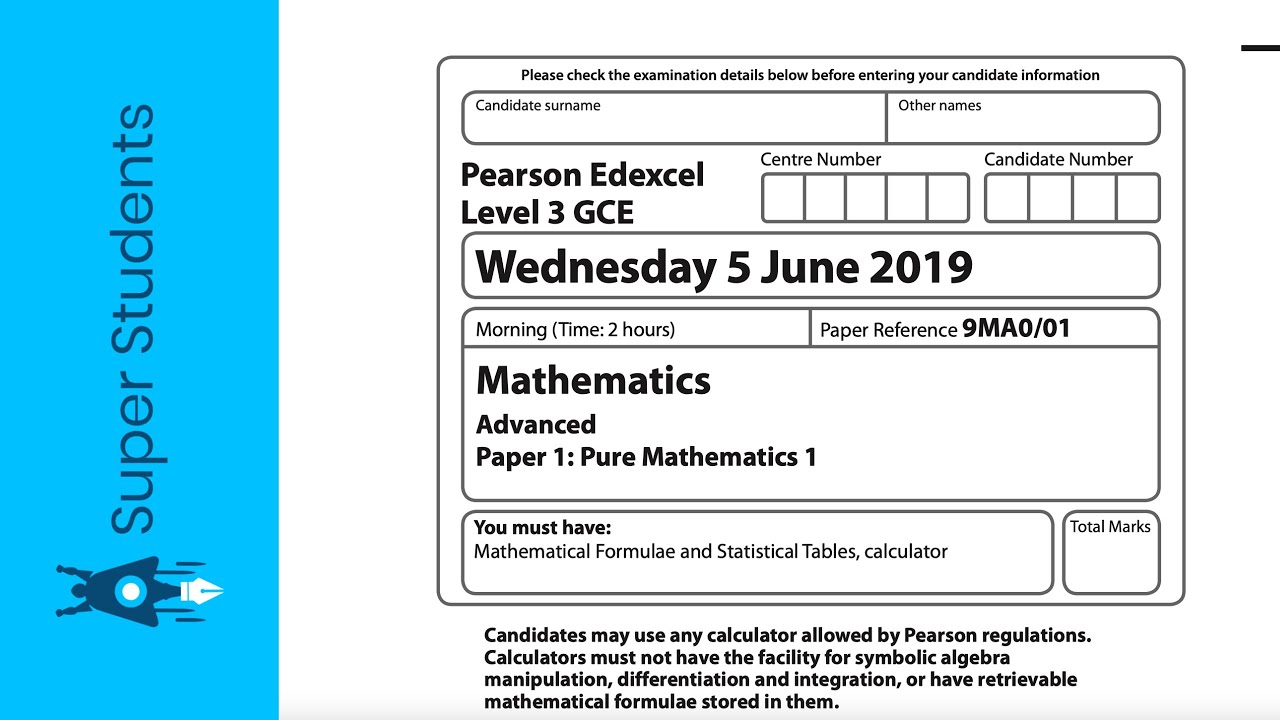 Super Students

Please check the examination details below before entering your candidate information

Candidate surname

Other names

Pearson Edexcel Level 3 GCE

Centre Number

Candidate Number

Wednesday 5 June 2019

Morning (Time: 2 hours)

Paper Reference 9MA0/01

Mathematics

Advanced

Paper 1: Pure Mathematics 1

You must have:
Mathematical Formulae and Statistical Tables, calculator

Total Marks

Candidates may use any calculator allowed by Pearson regulations. Calculators must not have the facility for symbolic algebra manipulation, differentiation and integration, or have retrievable mathematical formulae stored in them.